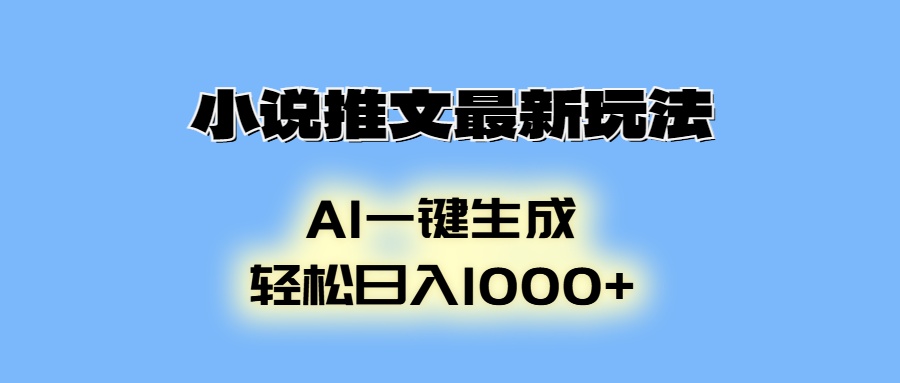 小说推文最新玩法

AI一键生成
轻松日入1000+